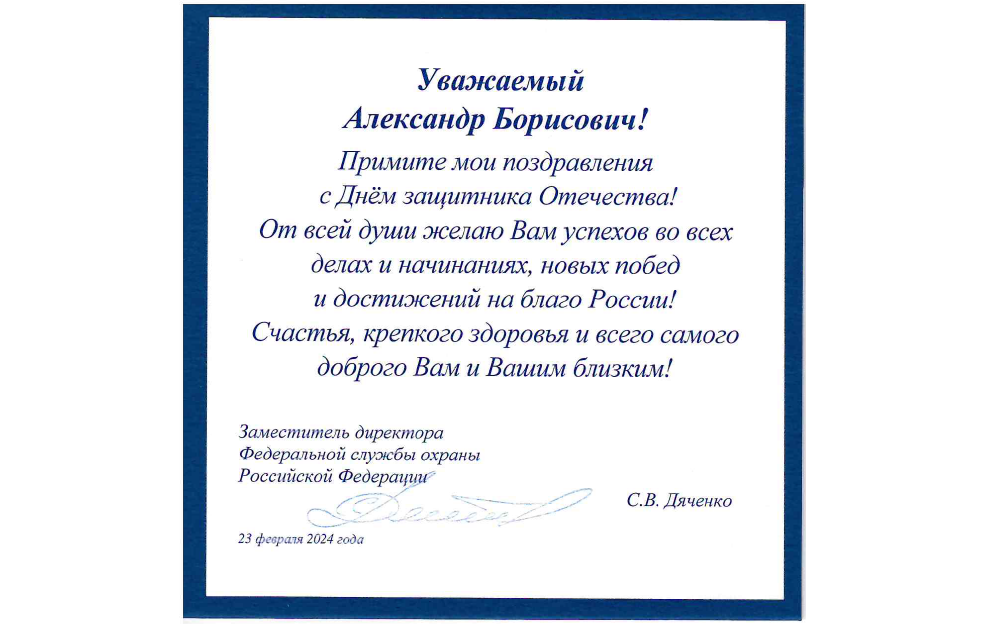 Уважаемый
Александр Борисович!

Примите мои поздравления с Днём защитника Отечества! От всей души желаю Вам успехов во всех делах и начинаниях, новых побед и достижений на благо России! Счастья, крепкого здоровья и всего самого доброго Вам и Вашим близким!

Заместитель директора
Федеральной службы охраны
Российской Федерации

С.В. Дяченко

23 февраля 2024 года